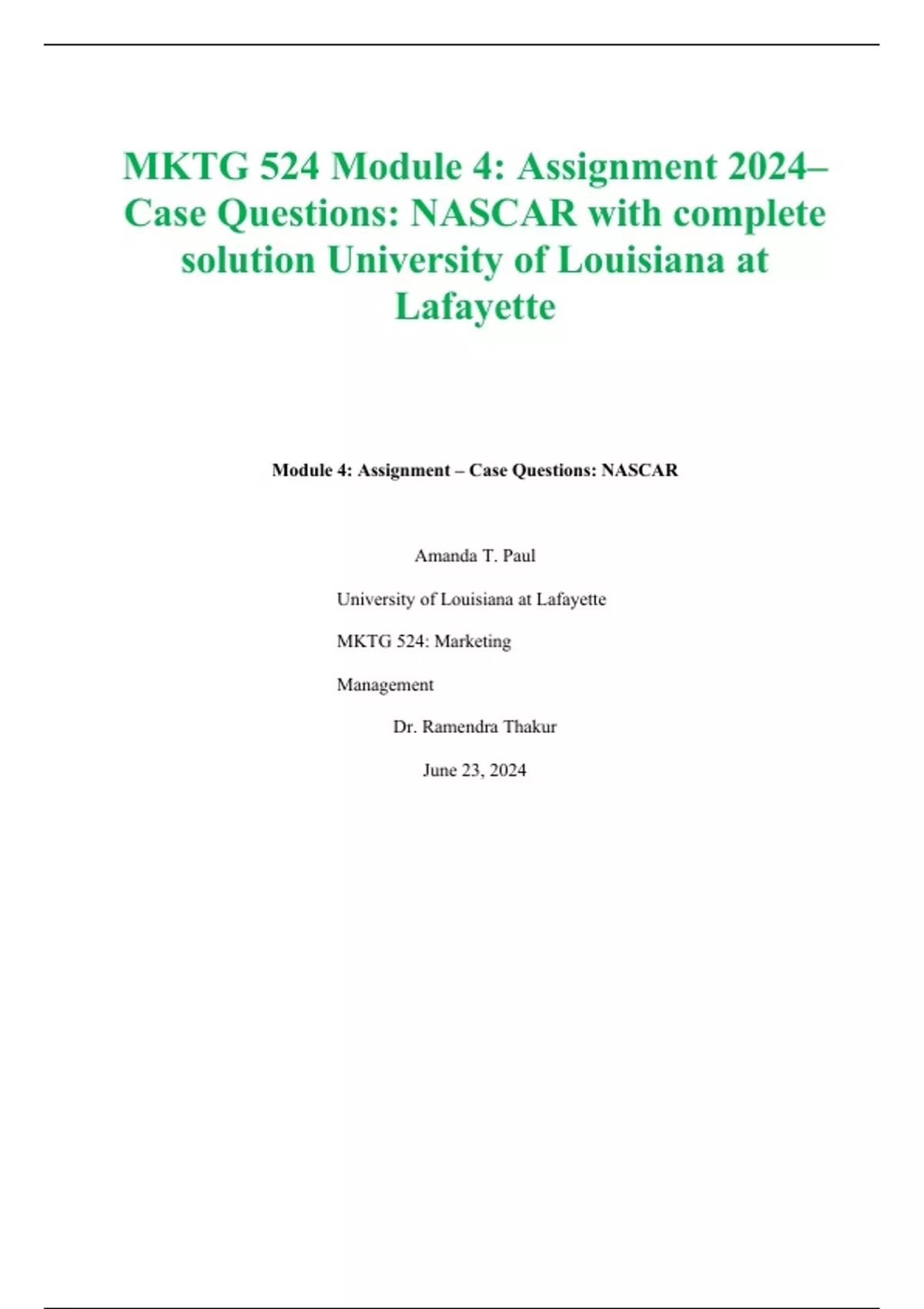 MKTG 524 Module 4: Assignment 2024– Case Questions: NASCAR with complete solution University of Louisiana at Lafayette

Module 4: Assignment – Case Questions: NASCAR

Amanda T. Paul

University of Louisiana at Lafayette

MKTG 524: Marketing

Management

Dr. Ramendra Thakur

June 23, 2024